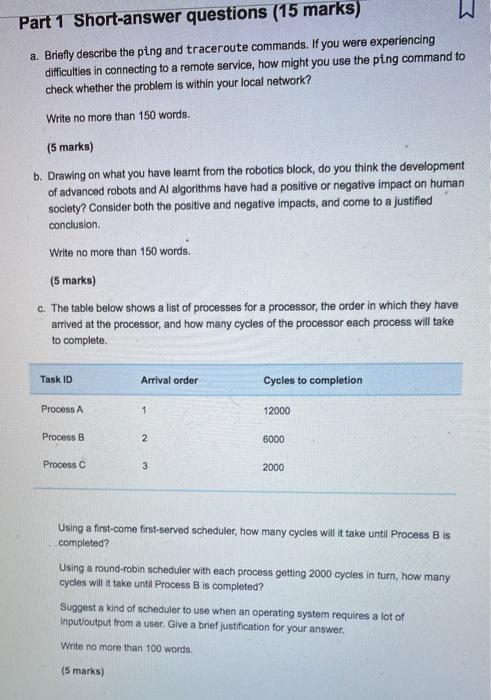 Part 1 Short-answer questions (15 marks)

a. Briefly describe the ping and traceroute commands. If you were experiencing difficulties in connecting to a remote service, how might you use the ping command to check whether the problem is within your local network?

Write no more than 150 words.

(5 marks)

b. Drawing on what you have learnt from the robotics block, do you think the development of advanced robots and AI algorithms have had a positive or negative impact on human society? Consider both the positive and negative impacts, and come to a justified conclusion.

Write no more than 150 words.

(5 marks)

c. The table below shows a list of processes for a processor, the order in which they have arrived at the processor, and how many cycles of the processor each process will take to complete.

| Task ID | Arrival order | Cycles to completion |
|---|---|---|
| Process A | 1 | 12000 |
| Process B | 2 | 6000 |
| Process C | 3 | 2000 |

Using a first-come first-served scheduler, how many cycles will it take until Process B is completed?

Using a round-robin scheduler with each process getting 2000 cycles in turn, how many cycles will it take until Process B is completed?

Suggest a kind of scheduler to use when an operating system requires a lot of input/output from a user. Give a brief justification for your answer.

Write no more than 100 words.

(5 marks)